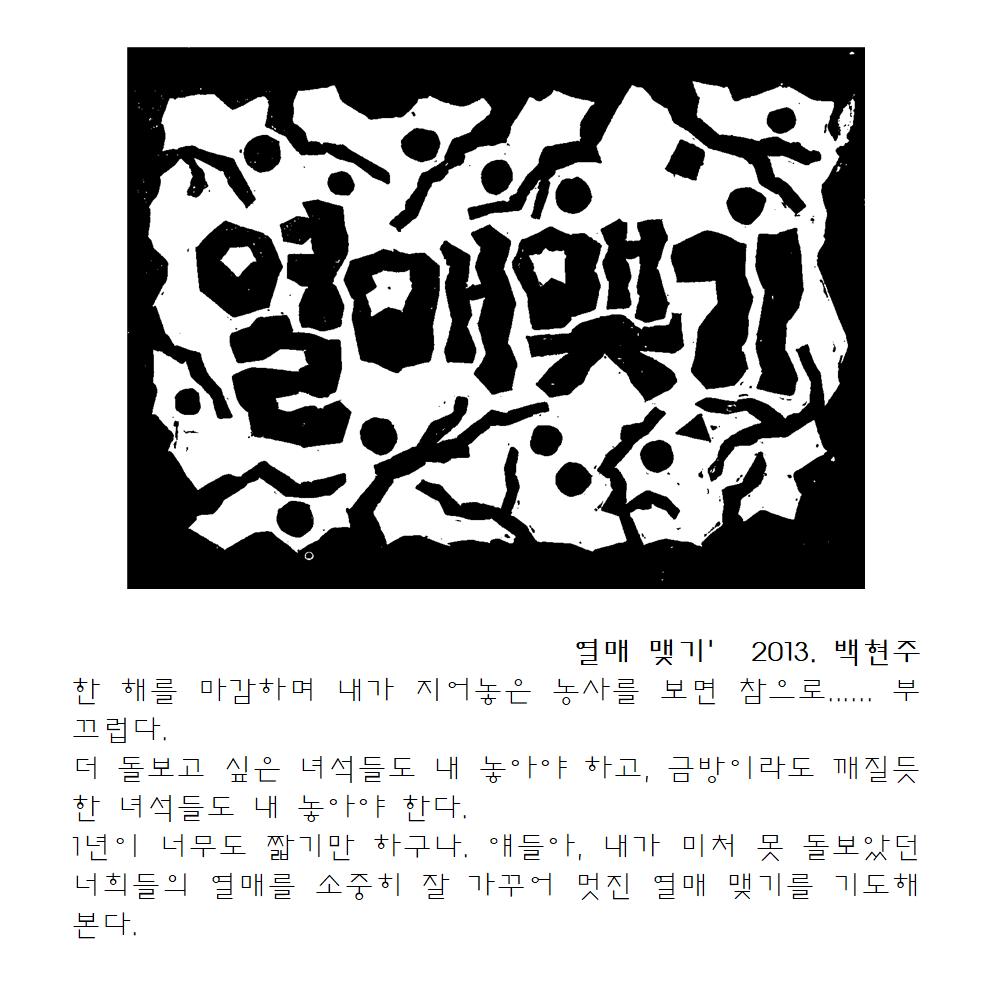 열매맺기

열매 맺기' 2013. 백현주

한 해를 마감하며 내가 지어놓은 농사를 보면 참으로...... 부끄럽다.

더 돌보고 싶은 녀석들도 내 놓아야 하고, 금방이라도 깨질듯한 녀석들도 내 놓아야 한다.

1년이 너무도 짧기만 하구나. 얘들아, 내가 미처 못 돌보았던 너희들의 열매를 소중히 잘 가꾸어 멋진 열매 맺기를 기도해 본다.